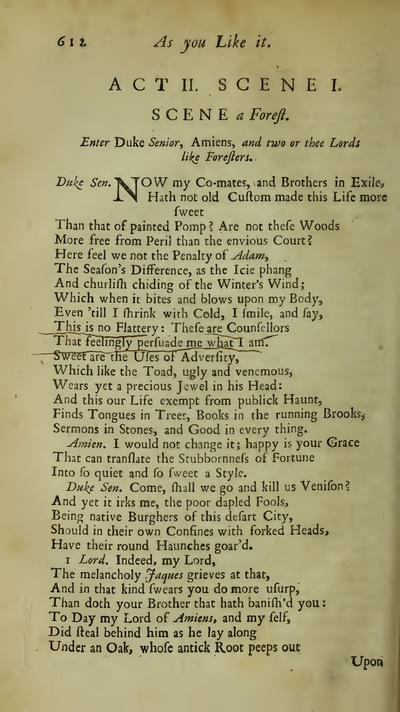 612 As you Like it.

ACT II. SCENE I.

SCENE a Foreſt.

Enter Duke Senior, Amiens, and two or thee Lords like Foreſters.

Duke Sen. NOW my Co-mates, and Brothers in Exile, Hath not old Cuſtom made this Life more ſweet
Than that of painted Pomp? Are not theſe Woods
More free from Peril than the envious Court?
Here feel we not the Penalty of Adam,
The Seaſon's Difference, as the Icie phang
And churliſh chiding of the Winter's Wind;
Which when it bites and blows upon my Body,
Even 'till I ſhrink with Cold, I ſmile, and ſay,
This is no Flattery: Theſe are Counſellors
That feelingly perſuade me what I am.
Sweet are the Uſes of Adverſity,
Which like the Toad, ugly and venemous,
Wears yet a precious Jewel in his Head:
And this our Life exempt from publick Haunt,
Finds Tongues in Trees, Books in the running Brooks,
Sermons in Stones, and Good in every thing.
Amien. I would not change it; happy is your Grace
That can tranſlate the Stubbornneſs of Fortune
Into ſo quiet and ſo ſweet a Style.
Duke Sen. Come, ſhall we go and kill us Veniſon?
And yet it irks me, the poor dapled Fools,
Being native Burghers of this deſart City,
Should in their own Confines with forked Heads,
Have their round Haunches goar'd.
1 Lord. Indeed, my Lord,
The melancholy Jaques grieves at that,
And in that kind ſwears you do more uſurp,
Than doth your Brother that hath baniſh'd you:
To Day my Lord of Amiens, and my ſelf,
Did ſteal behind him as he lay along
Under an Oak, whoſe antick Root peeps out

Upon